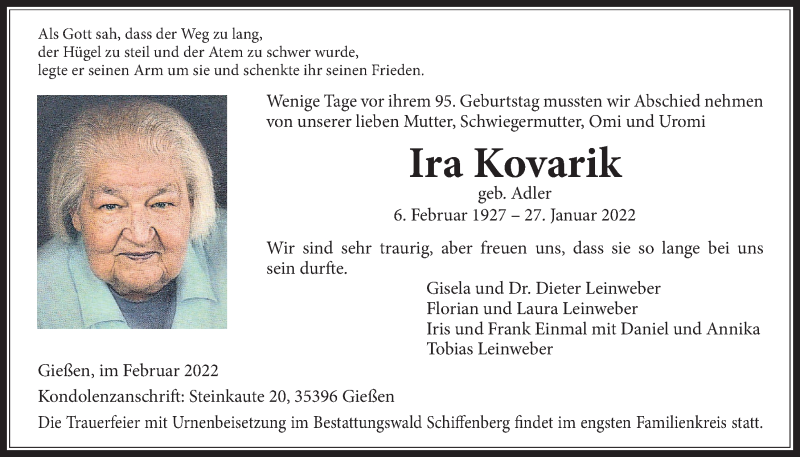 Als Gott sah, dass der Weg zu lang,
der Hügel zu steil und der Atem zu schwer wurde,
legte er seinen Arm um sie und schenkte ihr seinen Frieden.

Wenige Tage vor ihrem 95. Geburtstag mussten wir Abschied nehmen von unserer lieben Mutter, Schwiegermutter, Omi und Uromi

Ira Kovarik
geb. Adler
6. Februar 1927 – 27. Januar 2022

Wir sind sehr traurig, aber freuen uns, dass sie so lange bei uns sein durfte.

Gisela und Dr. Dieter Leinweber
Florian und Laura Leinweber
Iris und Frank Einmal mit Daniel und Annika
Tobias Leinweber

Gießen, im Februar 2022

Kondolenzanschrift: Steinkaute 20, 35396 Gießen

Die Trauerfeier mit Urnenbeisetzung im Bestattungswald Schiffenberg findet im engsten Familienkreis statt.